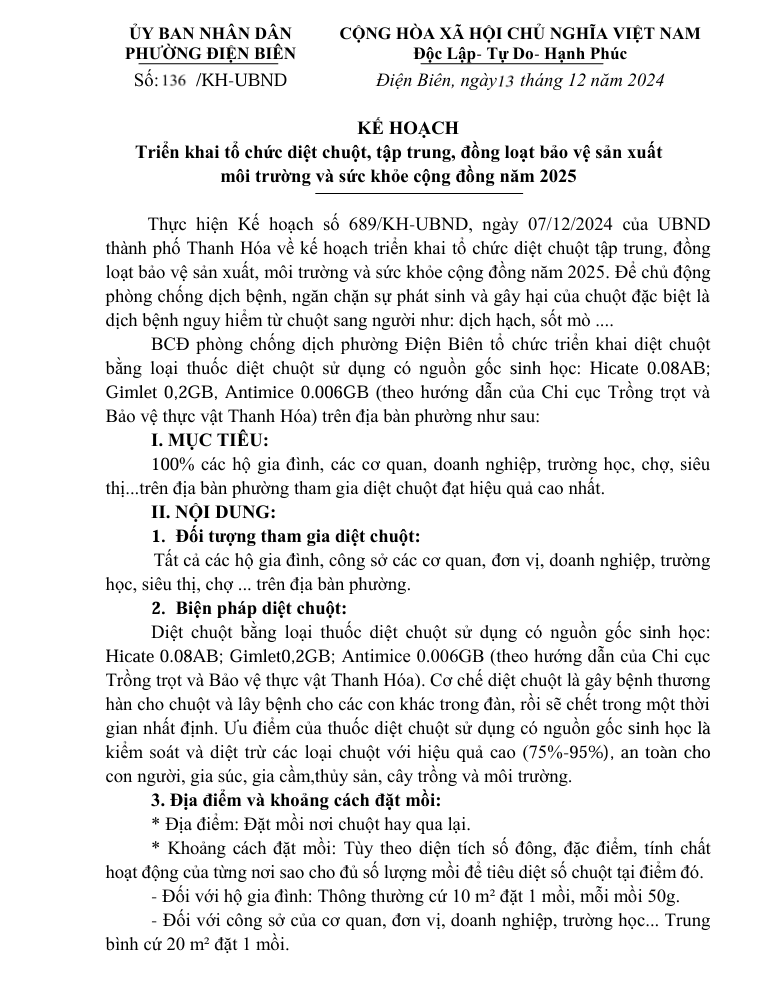 ỦY BAN NHÂN DÂN
PHƯỜNG ĐIỆN BIÊN
Số: 136 /KH-UBND

CỘNG HÒA XÃ HỘI CHỦ NGHĨA VIỆT NAM
Độc Lập- Tự Do- Hạnh Phúc
Điện Biên, ngày13 tháng 12 năm 2024

KẾ HOẠCH
Triển khai tổ chức diệt chuột, tập trung, đồng loạt bảo vệ sản xuất môi trường và sức khỏe cộng đồng năm 2025

Thực hiện Kế hoạch số 689/KH-UBND, ngày 07/12/2024 của UBND thành phố Thanh Hóa về kế hoạch triển khai tổ chức diệt chuột tập trung, đồng loạt bảo vệ sản xuất, môi trường và sức khỏe cộng đồng năm 2025. Để chủ động phòng chống dịch bệnh, ngăn chặn sự phát sinh và gây hại của chuột đặc biệt là dịch bệnh nguy hiểm từ chuột sang người như: dịch hạch, sốt mò ....

BCĐ phòng chống dịch phường Điện Biên tổ chức triển khai diệt chuột bằng loại thuốc diệt chuột sử dụng có nguồn gốc sinh học: Hicate 0.08AB; Gimlet 0,2GB, Antimice 0.006GB (theo hướng dẫn của Chi cục Trồng trọt và Bảo vệ thực vật Thanh Hóa) trên địa bàn phường như sau:

I. MỤC TIÊU:

100% các hộ gia đình, các cơ quan, doanh nghiệp, trường học, chợ, siêu thị...trên địa bàn phường tham gia diệt chuột đạt hiệu quả cao nhất.

II. NỘI DUNG:

1. Đối tượng tham gia diệt chuột:

Tất cả các hộ gia đình, công sở các cơ quan, đơn vị, doanh nghiệp, trường học, siêu thị, chợ ... trên địa bàn phường.

2. Biện pháp diệt chuột:

Diệt chuột bằng loại thuốc diệt chuột sử dụng có nguồn gốc sinh học: Hicate 0.08AB; Gimlet0,2GB; Antimice 0.006GB (theo hướng dẫn của Chi cục Trồng trọt và Bảo vệ thực vật Thanh Hóa). Cơ chế diệt chuột là gây bệnh thương hàn cho chuột và lây bệnh cho các con khác trong đàn, rồi sẽ chết trong một thời gian nhất định. Ưu điểm của thuốc diệt chuột sử dụng có nguồn gốc sinh học là kiểm soát và diệt trừ các loại chuột với hiệu quả cao (75%-95%), an toàn cho con người, gia súc, gia cầm,thủy sản, cây trồng và môi trường.

3. Địa điểm và khoảng cách đặt mồi:

* Địa điểm: Đặt mồi nơi chuột hay qua lại.

* Khoảng cách đặt mồi: Tùy theo diện tích số đông, đặc điểm, tính chất hoạt động của từng nơi sao cho đủ số lượng mồi để tiêu diệt số chuột tại điểm đó.

- Đối với hộ gia đình: Thông thường cứ 10 m² đặt 1 mồi, mỗi mồi 50g.

- Đối với công sở của cơ quan, đơn vị, doanh nghiệp, trường học... Trung bình cứ 20 m² đặt 1 mồi.